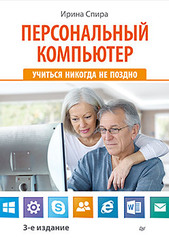 Ирина Спира

ПЕРСОНАЛЬНЫЙ КОМПЬЮТЕР

УЧИТЬСЯ НИКОГДА НЕ ПОЗДНО

3-е издание